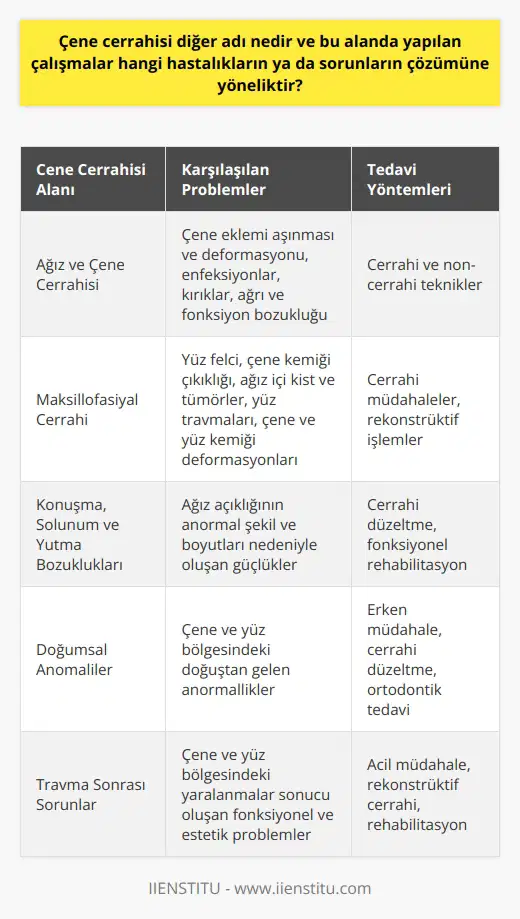 Çene cerrahisi diğer adı nedir ve bu alanda yapılan çalışmalar hangi hastalıkların ya da sorunların çözümüne yöneliktir?

| Cene Cerrahisi Alanı | Karşılaşılan Problemler | Tedavi Yöntemleri |
|---|---|---|
| Ağız ve Çene Cerrahisi | Çene eklemi aşınması ve deformasyonu, enfeksiyonlar, kırıklar, ağrı ve fonksiyon bozukluğu | Cerrahi ve non-cerrahi teknikler |
| Maksillofasiyal Cerrahi | Yüz felci, çene kemiği çıkıklığı, ağız içi kist ve tümörler, yüz travmaları, çene ve yüz kemiği deformasyonları | Cerrahi müdahaleler, rekonstrüktif işlemler |
| Konuşma, Solunum ve Yutma Bozuklukları | Ağız açıklığının anormal şekil ve boyutları nedeniyle oluşan güçlükler | Cerrahi düzeltme, fonksiyonel rehabilitasyon |
| Doğumsal Anomaliler | Çene ve yüz bölgesindeki doğuştan gelen anormallikler | Erken müdahale, cerrahi düzeltme, ortodontik tedavi |
| Travma Sonrası Sorunlar | Çene ve yüz bölgesindeki yaralanmalar sonucu oluşan fonksiyonel ve estetik problemler | Acil müdahale, rekonstrüktif cerrahi, rehabilitasyon |

IIENSTITU - www.iienstitu.com